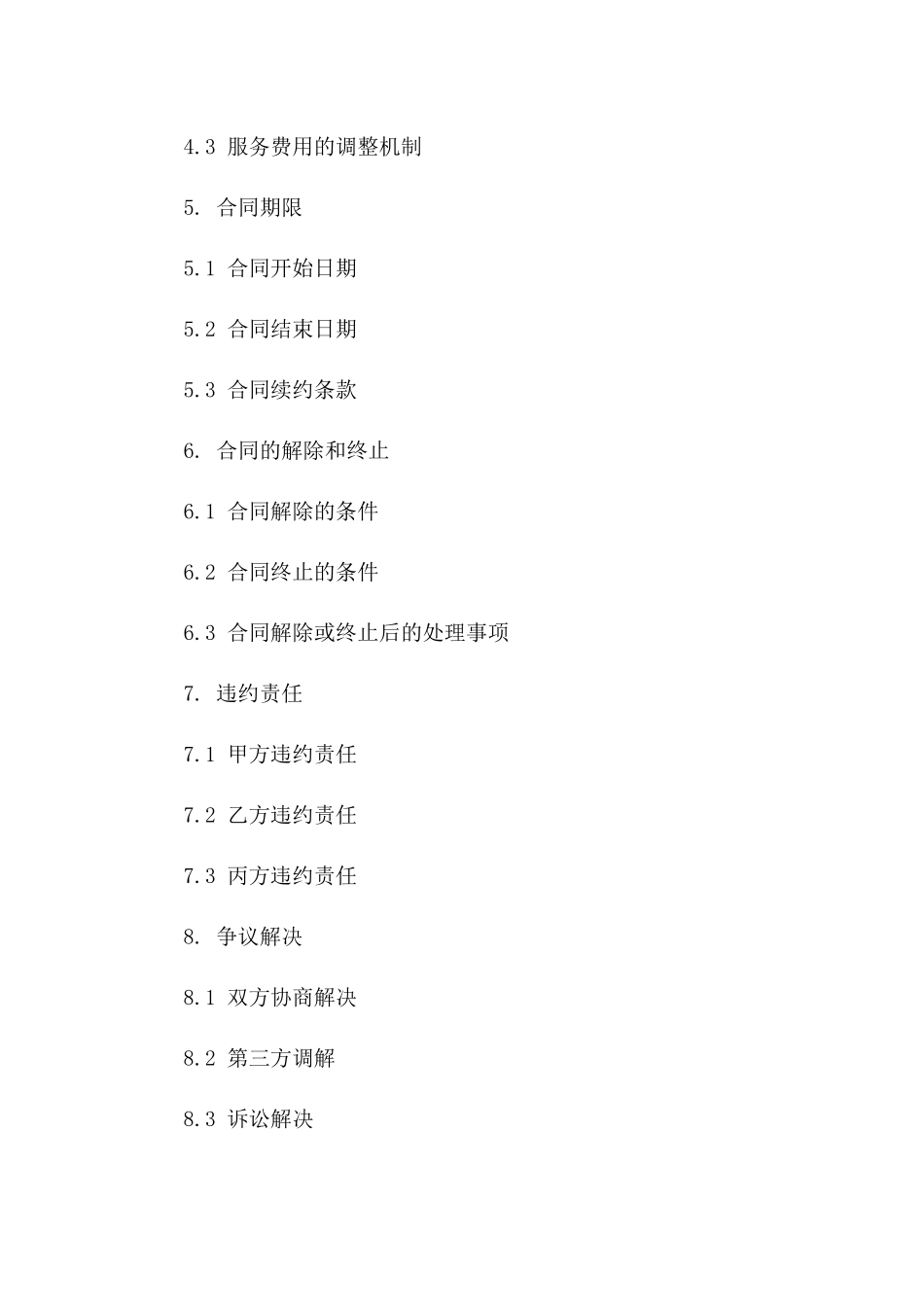 4.3 服务费用的调整机制

5. 合同期限

5.1 合同开始日期

5.2 合同结束日期

5.3 合同续约条款

6. 合同的解除和终止

6.1 合同解除的条件

6.2 合同终止的条件

6.3 合同解除或终止后的处理事项

7. 违约责任

7.1 甲方违约责任

7.2 乙方违约责任

7.3 丙方违约责任

8. 争议解决

8.1 双方协商解决

8.2 第三方调解

8.3 诉讼解决